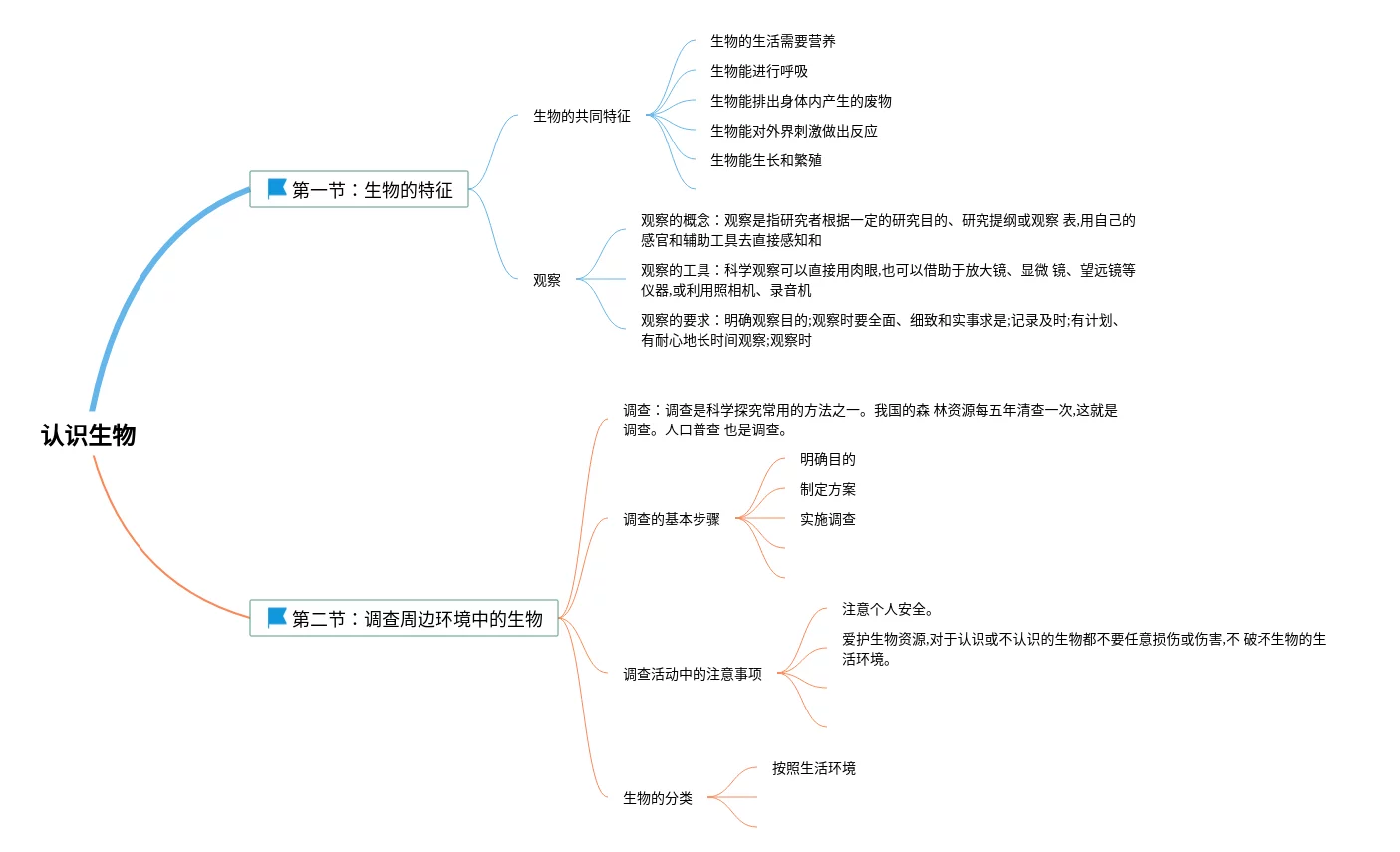 认识生物

第一节：生物的特征

生物的共同特征

生物的生活需要营养

生物能进行呼吸

生物能排出身体内产生的废物

生物能对外界刺激做出反应

生物能生长和繁殖

观察

观察的概念：观察是指研究者根据一定的研究目的、研究提纲或观察 表,用自己的感官和辅助工具去直接感知和

观察的工具：科学观察可以直接用肉眼,也可以借助于放大镜、显微 镜、望远镜等仪器,或利用照相机、录音机

观察的要求：明确观察目的;观察时要全面、细致和实事求是;记录及时;有计划、有耐心地长时间观察;观察时

第二节：调查周边环境中的生物

调查：调查是科学探究常用的方法之一。我国的森 林资源每五年清查一次,这就是调查。人口普查 也是调查。

调查的基本步骤

明确目的

制定方案

实施调查

调查活动中的注意事项

注意个人安全。

爱护生物资源,对于认识或不认识的生物都不要任意损伤或伤害,不 破坏生物的生活环境。

生物的分类

按照生活环境